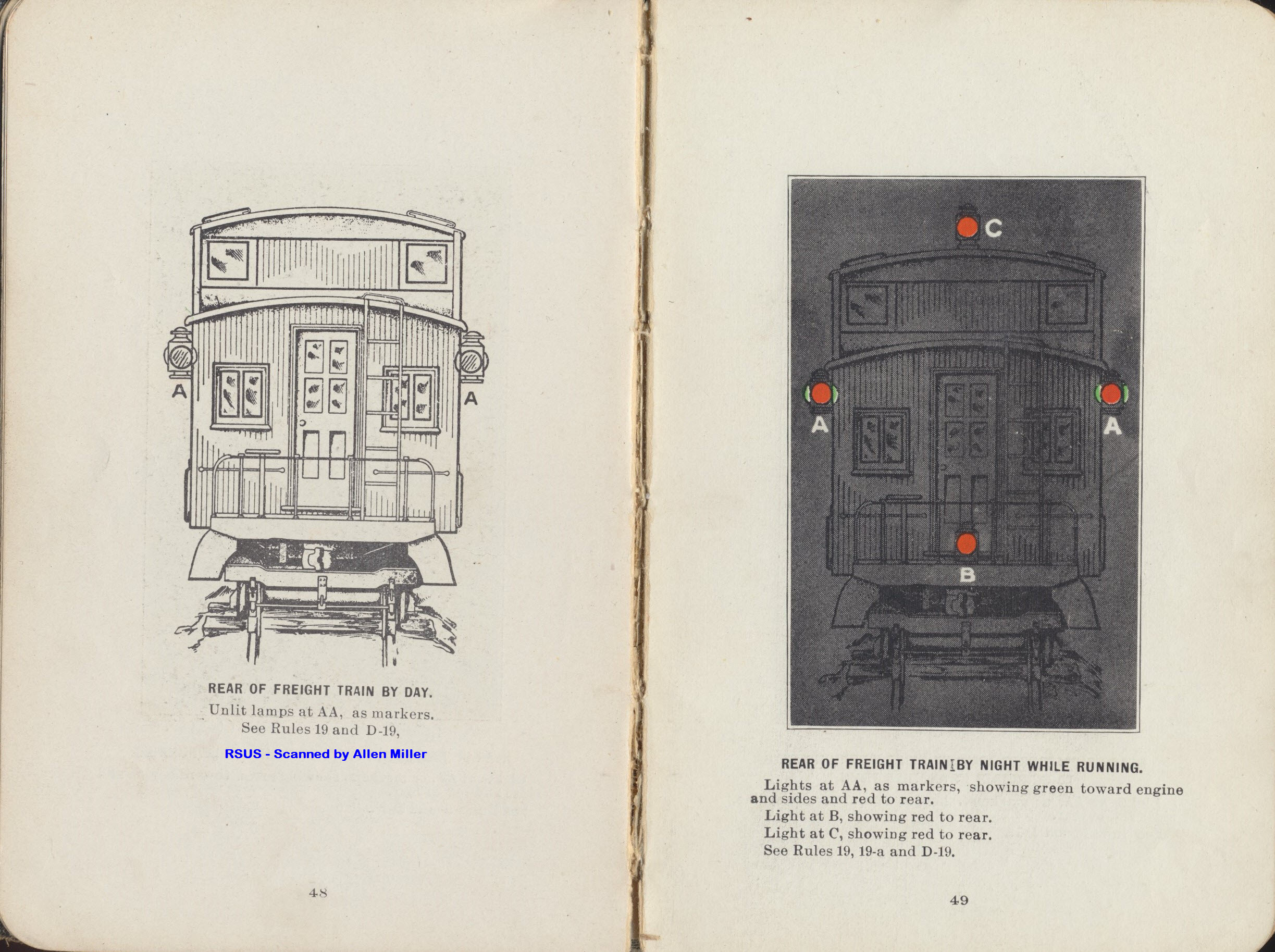 A

A

REAR OF FREIGHT TRAIN BY DAY.

Unlit lamps at AA, as markers.
See Rules 19 and D-19,

RSUS - Scanned by Allen Miller

48

C

A

A

B

REAR OF FREIGHT TRAIN BY NIGHT WHILE RUNNING.

Lights at AA, as markers, showing green toward engine and sides and red to rear.

Light at B, showing red to rear.

Light at C, showing red to rear.

See Rules 19, 19-a and D-19.

49